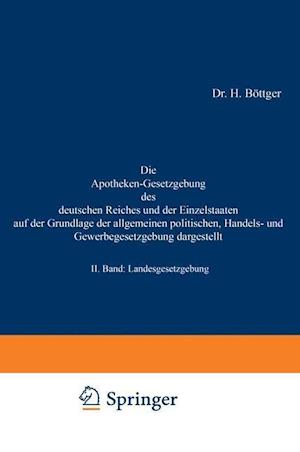 Dr. H. Böttger

Die
Apotheken-Gesetzgebung
des
deutschen Reiches und der Einzelstaaten
auf der Grundlage der allgemeinen politischen, Handels- und Gewerbegesetzgebung dargestellt

II. Band: Landesgesetzgebung

Springer